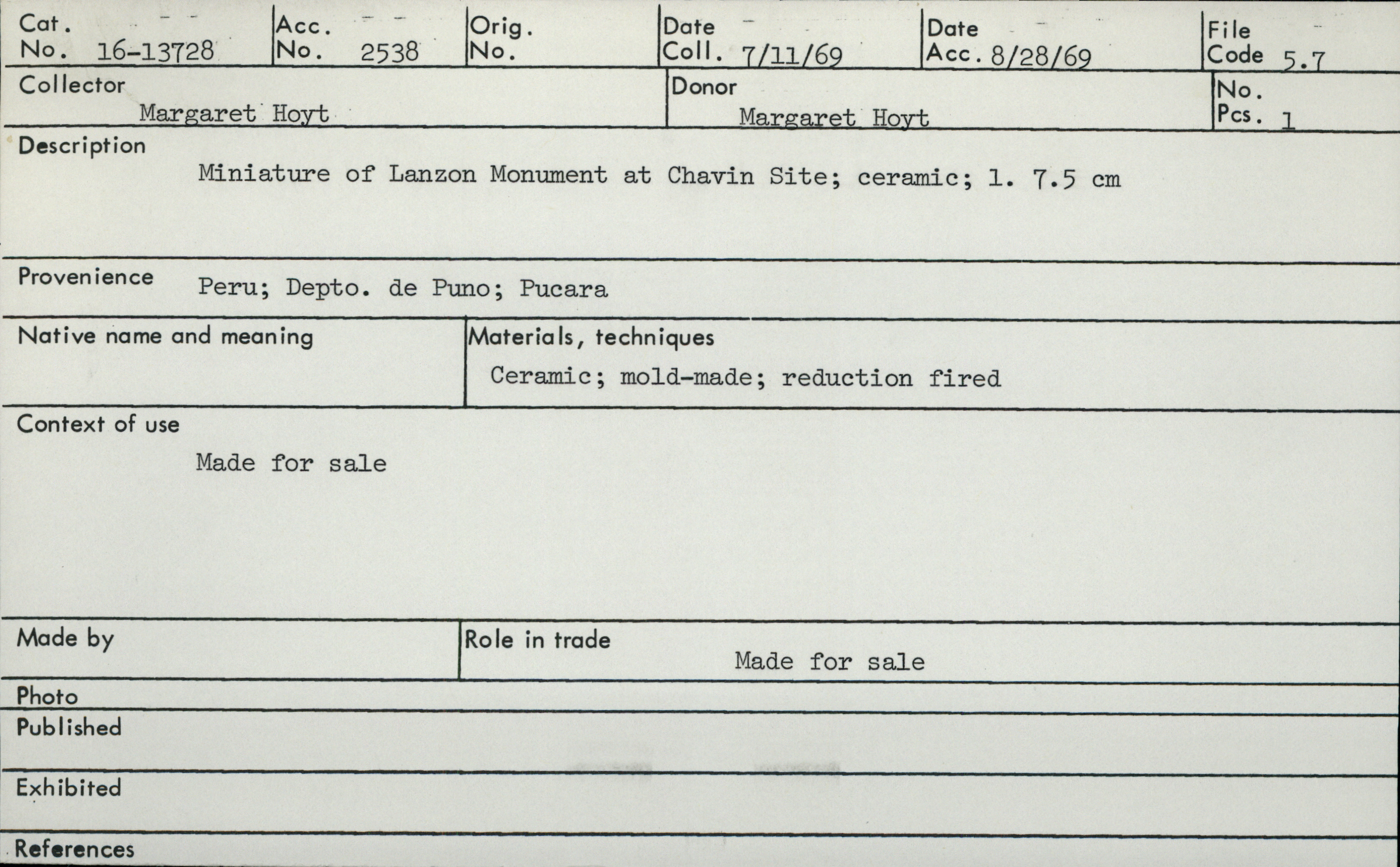 Cat. No. 16-13728
Acc. No. 2538
Orig. No.
Date Coll. 7/11/69
Date Acc. 8/28/69
File Code 5.7

Collector
Margaret Hoyt
Donor
Margaret Hoyt
No. Pcs. 1

Description
Miniature of Lanzon Monument at Chavin Site; ceramic; l. 7.5 cm

Provenience Peru; Depto. de Puno; Pucara

Native name and meaning

Materials, techniques
Ceramic; mold-made; reduction fired

Context of use
Made for sale

Made by

Role in trade
Made for sale

Photo

Published

Exhibited

References